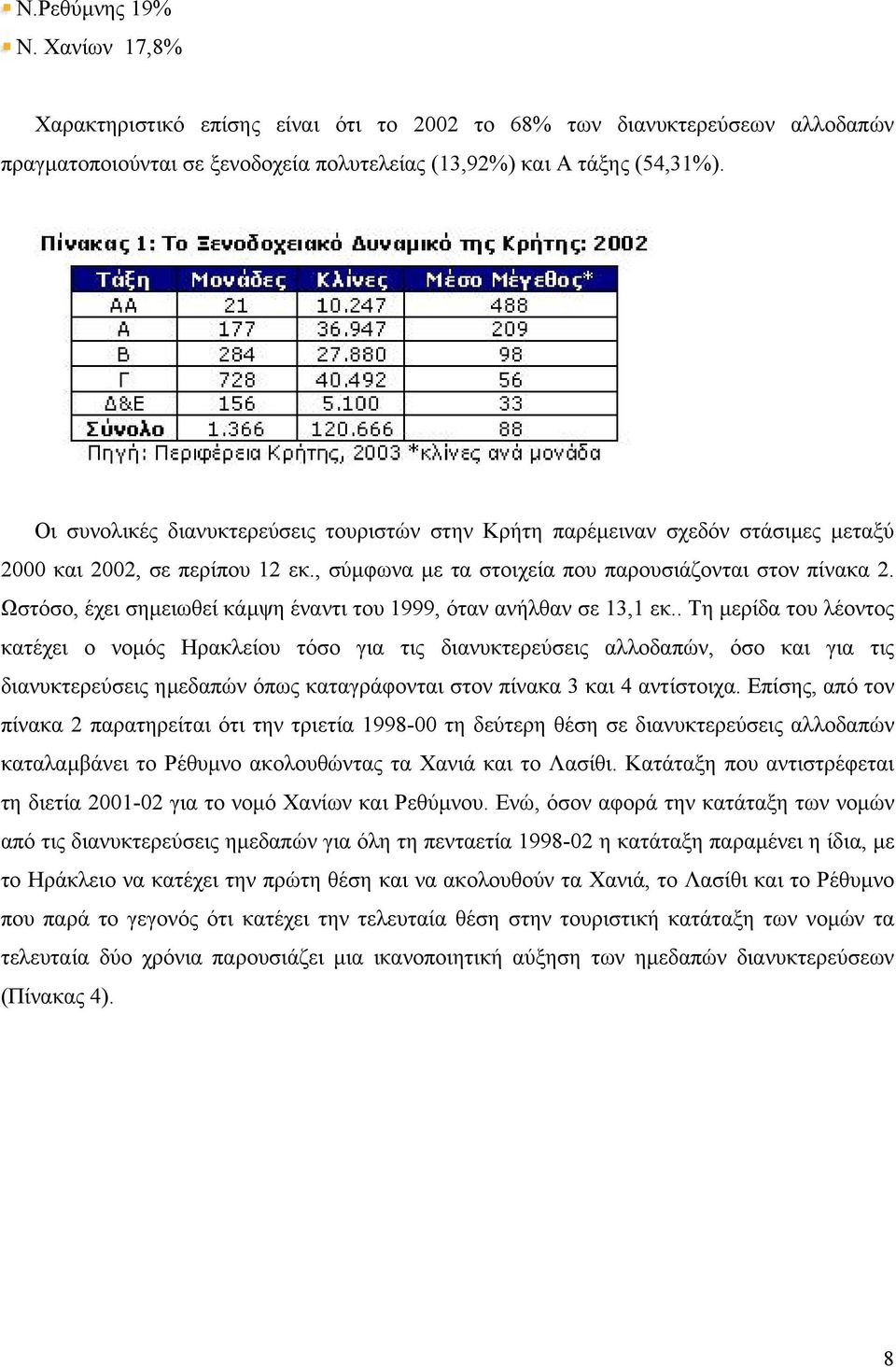 Ν.Ρεθύμνης 19%
Ν. Χανίων 17,8%

Χαρακτηριστικό επίσης είναι ότι το 2002 το 68% των διανυκτερεύσεων αλλοδαπών πραγματοποιούνται σε ξενοδοχεία πολυτελείας (13,92%) και Α τάξης (54,31%).

Πίνακας 1: Το Ξενοδοχειακό Δυναμικό της Κρήτης: 2002

| Τάξη | Μονάδες | Κλίνες | Μέσο Μέγεθος* |
|---|---|---|---|
| ΑΑ | 21 | 10.247 | 488 |
| Α | 177 | 36.947 | 209 |
| Β | 284 | 27.880 | 98 |
| Γ | 728 | 40.492 | 56 |
| Δ&Ε | 156 | 5.100 | 33 |
| Σύνολο | 1.366 | 120.666 | 88 |

Πηγή: Περιφέρεια Κρήτης, 2003 *κλίνες ανά μονάδα

Οι συνολικές διανυκτερεύσεις τουριστών στην Κρήτη παρέμειναν σχεδόν στάσιμες μεταξύ 2000 και 2002, σε περίπου 12 εκ., σύμφωνα με τα στοιχεία που παρουσιάζονται στον πίνακα 2. Ωστόσο, έχει σημειωθεί κάμψη έναντι του 1999, όταν ανήλθαν σε 13,1 εκ.. Τη μερίδα του λέοντος κατέχει ο νομός Ηρακλείου τόσο για τις διανυκτερεύσεις αλλοδαπών, όσο και για τις διανυκτερεύσεις ημεδαπών όπως καταγράφονται στον πίνακα 3 και 4 αντίστοιχα. Επίσης, από τον πίνακα 2 παρατηρείται ότι την τριετία 1998-00 τη δεύτερη θέση σε διανυκτερεύσεις αλλοδαπών καταλαμβάνει το Ρέθυμνο ακολουθώντας τα Χανιά και το Λασίθι. Κατάταξη που αντιστρέφεται τη διετία 2001-02 για το νομό Χανίων και Ρεθύμνου. Ενώ, όσον αφορά την κατάταξη των νομών από τις διανυκτερεύσεις ημεδαπών για όλη τη πενταετία 1998-02 η κατάταξη παραμένει η ίδια, με το Ηράκλειο να κατέχει την πρώτη θέση και να ακολουθούν τα Χανιά, το Λασίθι και το Ρέθυμνο που παρά το γεγονός ότι κατέχει την τελευταία θέση στην τουριστική κατάταξη των νομών τα τελευταία δύο χρόνια παρουσιάζει μια ικανοποιητική αύξηση των ημεδαπών διανυκτερεύσεων (Πίνακας 4).

8